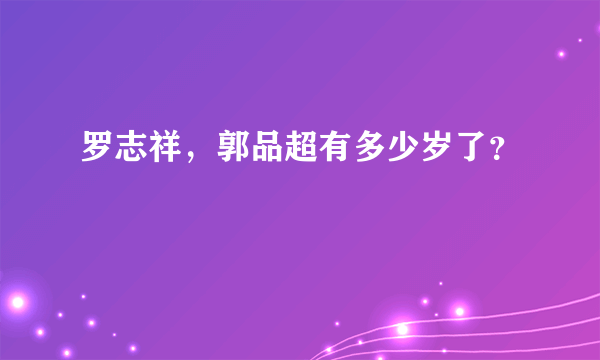 罗志祥，郭品超有多少岁了?